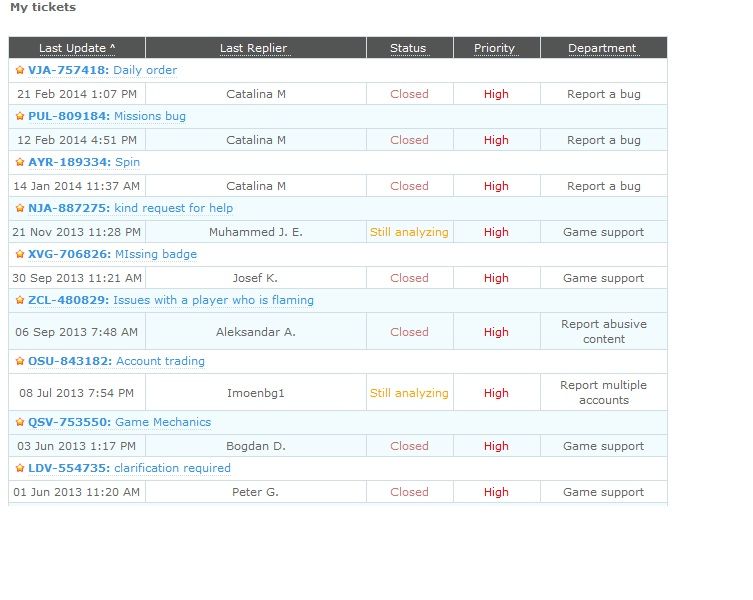 My tickets

| Last Update ^ | Last Replier | Status | Priority | Department |
|---|---|---|---|---|
| VJA-757418: Daily order | | | | |
| 21 Feb 2014 1:07 PM | Catalina M | Closed | High | Report a bug |
| PUL-809184: Missions bug | | | | |
| 12 Feb 2014 4:51 PM | Catalina M | Closed | High | Report a bug |
| AYR-189334: Spin | | | | |
| 14 Jan 2014 11:37 AM | Catalina M | Closed | High | Report a bug |
| NJA-887275: kind request for help | | | | |
| 21 Nov 2013 11:28 PM | Muhammed J. E. | Still analyzing | High | Game support |
| XVG-706826: MIssing badge | | | | |
| 30 Sep 2013 11:21 AM | Josef K. | Closed | High | Game support |
| ZCL-480829: Issues with a player who is flaming | | | | |
| 06 Sep 2013 7:48 AM | Aleksandar A. | Closed | High | Report abusive content |
| OSU-843182: Account trading | | | | |
| 08 Jul 2013 7:54 PM | Imoenbg1 | Still analyzing | High | Report multiple accounts |
| QSV-753550: Game Mechanics | | | | |
| 03 Jun 2013 1:17 PM | Bogdan D. | Closed | High | Game support |
| LDV-554735: clarification required | | | | |
| 01 Jun 2013 11:20 AM | Peter G. | Closed | High | Game support |